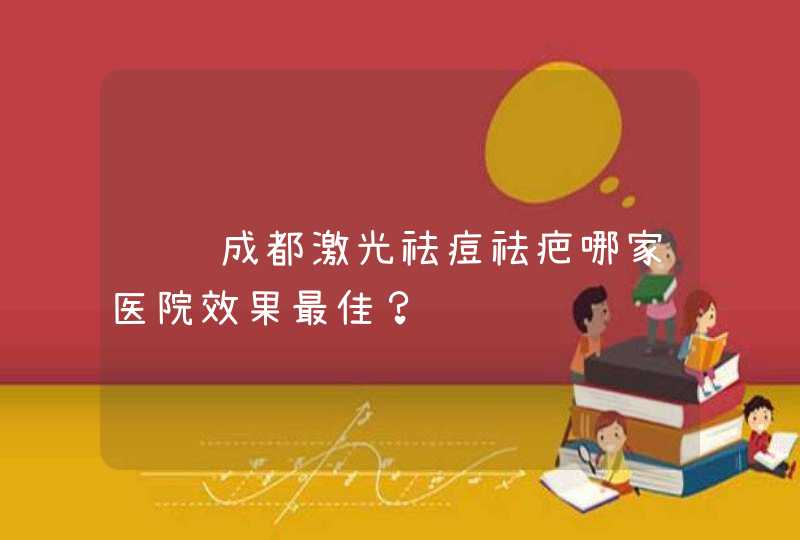 成都激光祛痘祛疤哪家医院效果最佳？